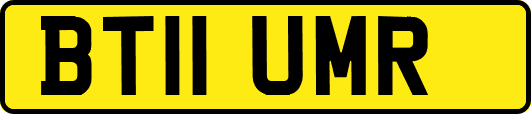 BT11 UMR